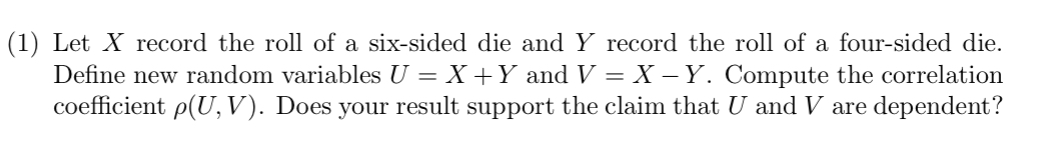 (1) Let $X$ record the roll of a six-sided die and $Y$ record the roll of a four-sided die. Define new random variables $U = X + Y$ and $V = X - Y$. Compute the correlation coefficient $\rho(U, V)$. Does your result support the claim that $U$ and $V$ are dependent?